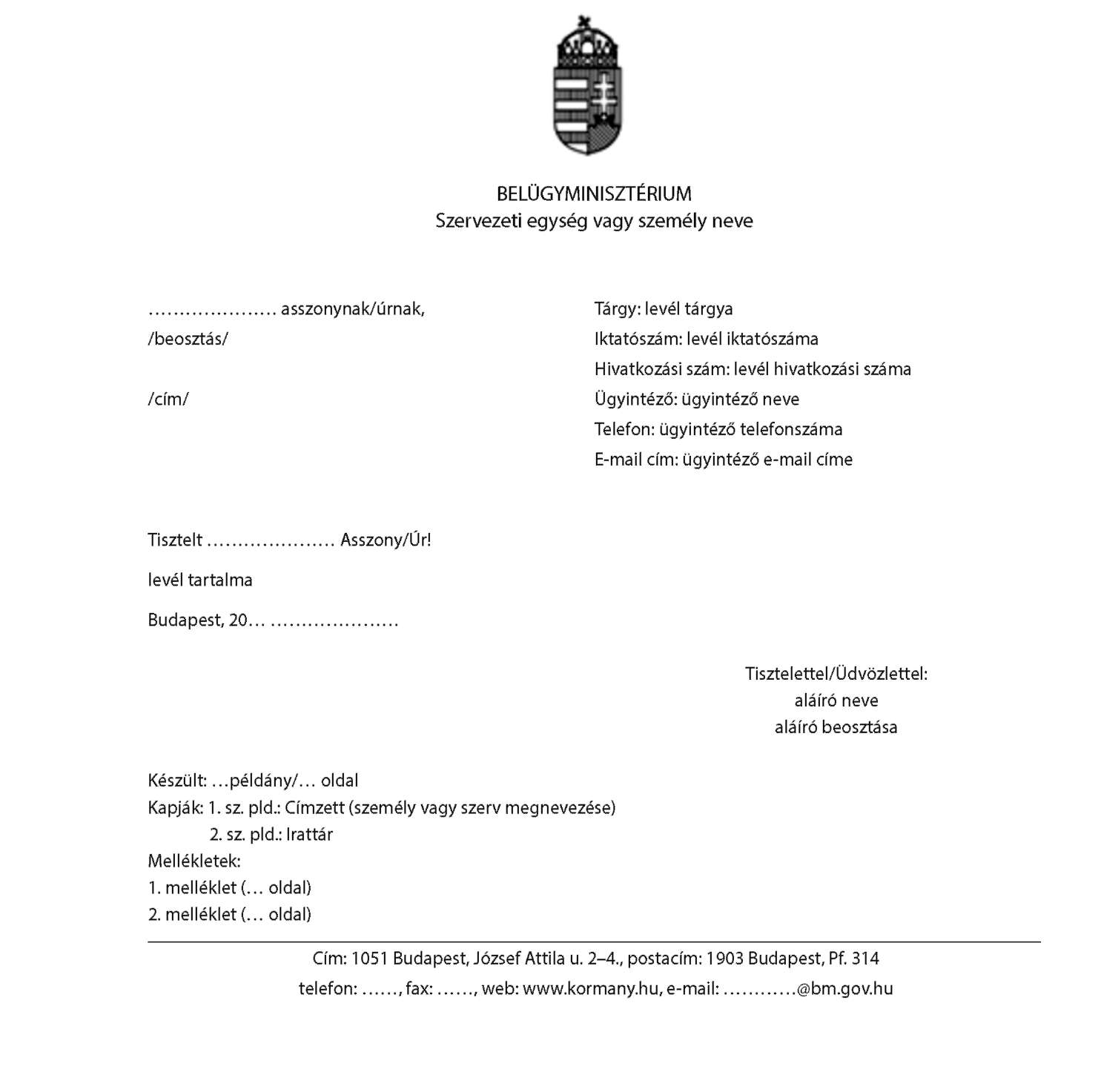 BELÜGYMINISZTÉRIUM
Szervezeti egység vagy személy neve

………………… asszonynak/úrnak,
/beosztás/

/cím/

Tárgy: levél tárgya
Iktatószám: levél iktatószáma
Hivatkozási szám: levél hivatkozási száma
Ügyintéző: ügyintéző neve
Telefon: ügyintéző telefonszáma
E-mail cím: ügyintéző e-mail címe

Tisztelt ………………… Asszony/Úr!

levél tartalma

Budapest, 20… …………………

Tisztelettel/Üdvözlettel:
aláíró neve
aláíró beosztása

Készült: …példány/… oldal
Kapják: 1. sz. pld.: Címzett (személy vagy szerv megnevezése)
2. sz. pld.: Irattár
Mellékletek:
1. melléklet (… oldal)
2. melléklet (… oldal)

Cím: 1051 Budapest, József Attila u. 2–4., postacím: 1903 Budapest, Pf. 314
telefon: ……, fax: ……, web: www.kormany.hu, e-mail: …………@bm.gov.hu